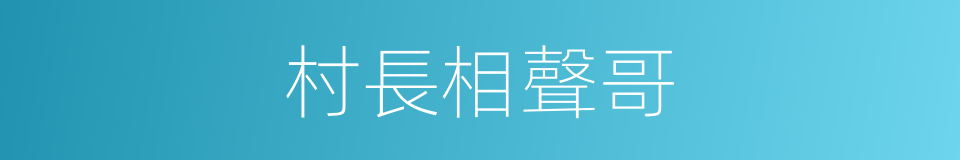 村長相聲哥